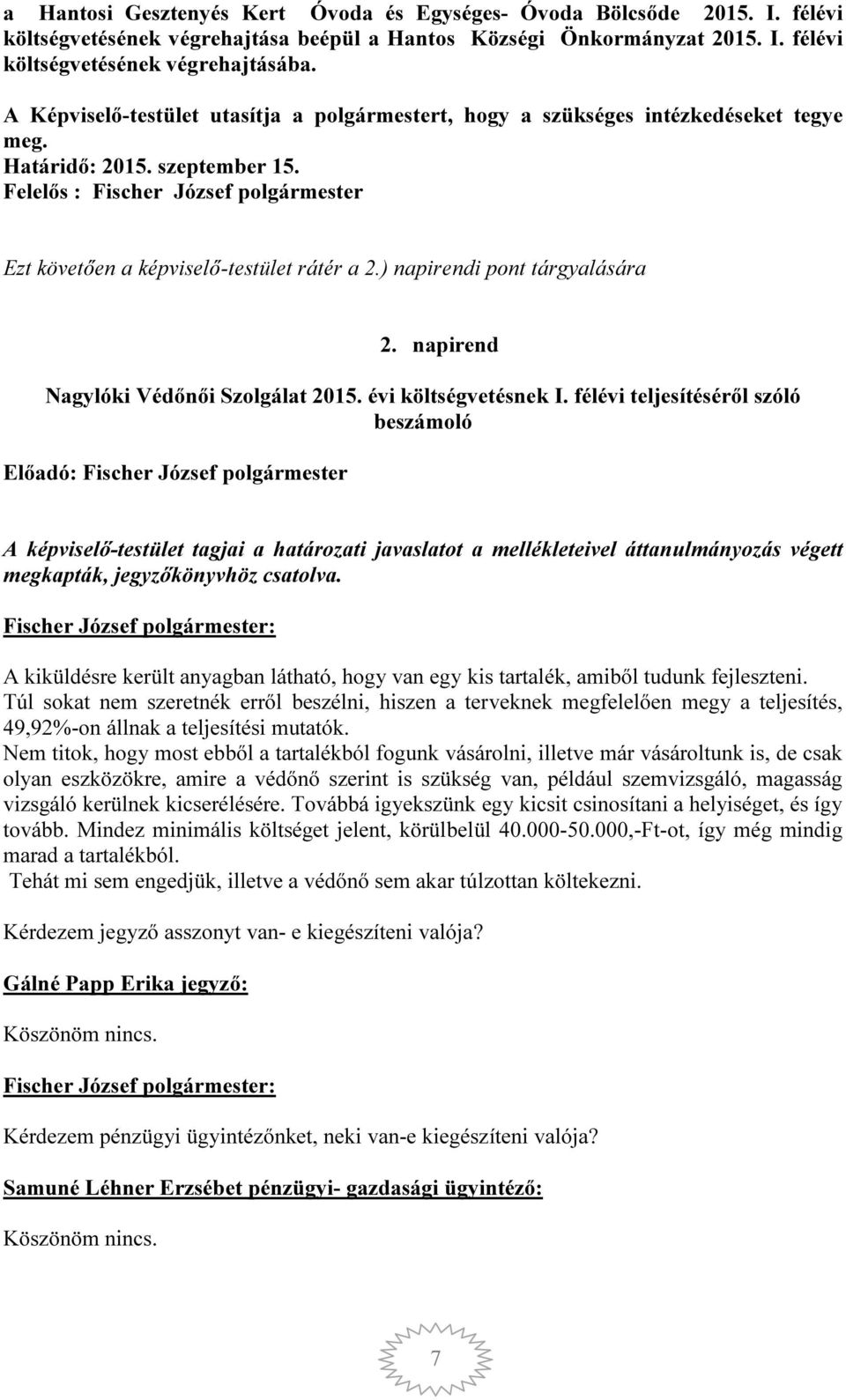 a Hantosi Gesztenyés Kert Óvoda és Egységes- Óvoda Bölcsőde 2015. I. félévi költségvetésének végrehajtása beépül a Hantos Községi Önkormányzat 2015. I. félévi költségvetésének végrehajtásába.

A Képviselő-testület utasítja a polgármestert, hogy a szükséges intézkedéseket tegye meg.
Határidő: 2015. szeptember 15.
Felelős : Fischer József polgármester

Ezt követően a képviselő-testület rátér a 2.) napirendi pont tárgyalására

2. napirend

Nagylóki Védőnői Szolgálat 2015. évi költségvetésnek I. félévi teljesítéséről szóló beszámoló

Előadó: Fischer József polgármester

A képviselő-testület tagjai a határozati javaslatot a mellékleteivel áttanulmányozás végett megkapták, jegyzőkönyvhöz csatolva.

Fischer József polgármester:

A kiküldésre került anyagban látható, hogy van egy kis tartalék, amiből tudunk fejleszteni. Túl sokat nem szeretnék erről beszélni, hiszen a terveknek megfelelően megy a teljesítés, 49,92%-on állnak a teljesítési mutatók.
Nem titok, hogy most ebből a tartalékból fogunk vásárolni, illetve már vásároltunk is, de csak olyan eszközökre, amire a védőnő szerint is szükség van, például szemvizsgáló, magasság vizsgáló kerülnek kicserélésére. Továbbá igyekszünk egy kicsit csinosítani a helyiséget, és így tovább. Mindez minimális költséget jelent, körülbelül 40.000-50.000,-Ft-ot, így még mindig marad a tartalékból.
Tehát mi sem engedjük, illetve a védőnő sem akar túlzottan költekezni.

Kérdezem jegyző asszonyt van- e kiegészíteni valója?

Gálné Papp Erika jegyző:

Köszönöm nincs.

Fischer József polgármester:

Kérdezem pénzügyi ügyintézőnket, neki van-e kiegészíteni valója?

Samuné Léhner Erzsébet pénzügyi- gazdasági ügyintéző:

Köszönöm nincs.

7